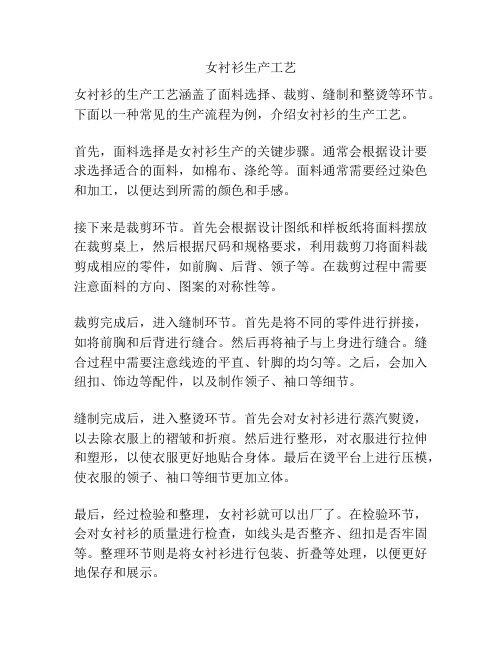 女衬衫生产工艺

女衬衫的生产工艺涵盖了面料选择、裁剪、缝制和整烫等环节。下面以一种常见的生产流程为例，介绍女衬衫的生产工艺。

首先，面料选择是女衬衫生产的关键步骤。通常会根据设计要求选择适合的面料，如棉布、涤纶等。面料通常需要经过染色和加工，以便达到所需的颜色和手感。

接下来是裁剪环节。首先会根据设计图纸和样板纸将面料摆放在裁剪桌上，然后根据尺码和规格要求，利用裁剪刀将面料裁剪成相应的零件，如前胸、后背、领子等。在裁剪过程中需要注意面料的方向、图案的对称性等。

裁剪完成后，进入缝制环节。首先是将不同的零件进行拼接，如将前胸和后背进行缝合。然后再将袖子与上身进行缝合。缝合过程中需要注意线迹的平直、针脚的均匀等。之后，会加入纽扣、饰边等配件，以及制作领子、袖口等细节。

缝制完成后，进入整烫环节。首先会对女衬衫进行蒸汽熨烫，以去除衣服上的褶皱和折痕。然后进行整形，对衣服进行拉伸和塑形，以使衣服更好地贴合身体。最后在烫平台上进行压模，使衣服的领子、袖口等细节更加立体。

最后，经过检验和整理，女衬衫就可以出厂了。在检验环节，会对女衬衫的质量进行检查，如线头是否整齐、纽扣是否牢固等。整理环节则是将女衬衫进行包装、折叠等处理，以便更好地保存和展示。